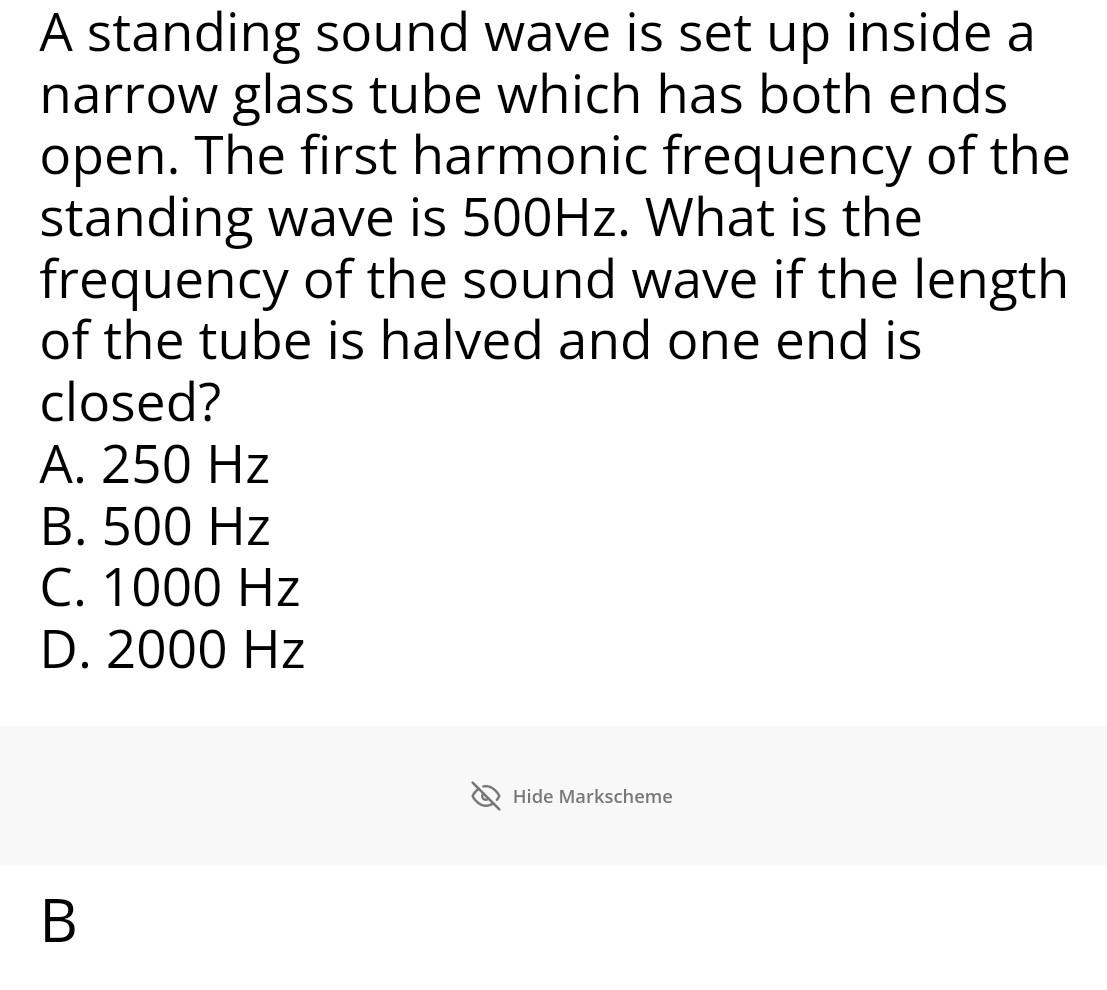 A standing sound wave is set up inside a narrow glass tube which has both ends open. The first harmonic frequency of the standing wave is 500Hz. What is the frequency of the sound wave if the length of the tube is halved and one end is closed?
A. 250 Hz
B. 500 Hz
C. 1000 Hz
D. 2000 Hz

Hide Markscheme

B